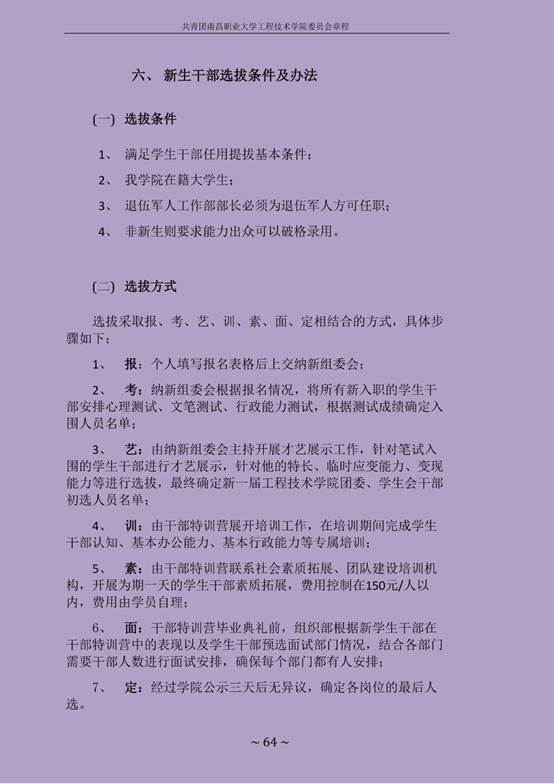 共青团南昌职业大学工程技术学院委员会章程

六、 新生干部选拔条件及办法

(一) 选拔条件

1、 满足学生干部任用提拔基本条件；

2、 我学院在籍大学生；

3、 退伍军人工作部部长必须为退伍军人方可任职；

4、 非新生则要求能力出众可以破格录用。

(二) 选拔方式

选拔采取报、考、艺、训、素、面、定相结合的方式，具体步骤如下：

1、 报：个人填写报名表格后上交纳新组委会；

2、 考：纳新组委会根据报名情况，将所有新入职的学生干部安排心理测试、文笔测试、行政能力测试，根据测试成绩确定入围人员名单；

3、 艺：由纳新组委会主持开展才艺展示工作，针对笔试入围的学生干部进行才艺展示，针对他的特长、临时应变能力、变现能力等进行选拔，最终确定新一届工程技术学院团委、学生会干部初选人员名单；

4、 训：由干部特训营展开培训工作，在培训期间完成学生干部认知、基本办公能力、基本行政能力等专属培训；

5、 素：由干部特训营联系社会素质拓展、团队建设培训机构，开展为期一天的学生干部素质拓展，费用控制在150元/人以内，费用由学员自理；

6、 面：干部特训营毕业典礼前，组织部根据新学生干部在干部特训营中的表现以及学生干部预选面试部门情况，结合各部门需要干部人数进行面试安排，确保每个部门都有人安排；

7、 定：经过学院公示三天后无异议，确定各岗位的最后人选。

~ 64 ~